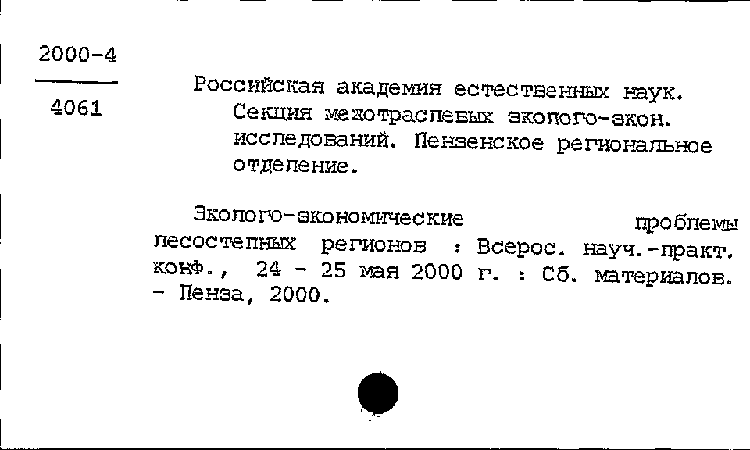 2000-4

4061

Российская академия естественных наук. Секция межотраслевых эколого-экон. исследований. Пензенское региональное отделение.

Эколого-экономические проблемы лесостепных регионов : Всерос. науч.-практ. конф., 24 - 25 мая 2000 г. : Сб. материалов. - Пенза, 2000.